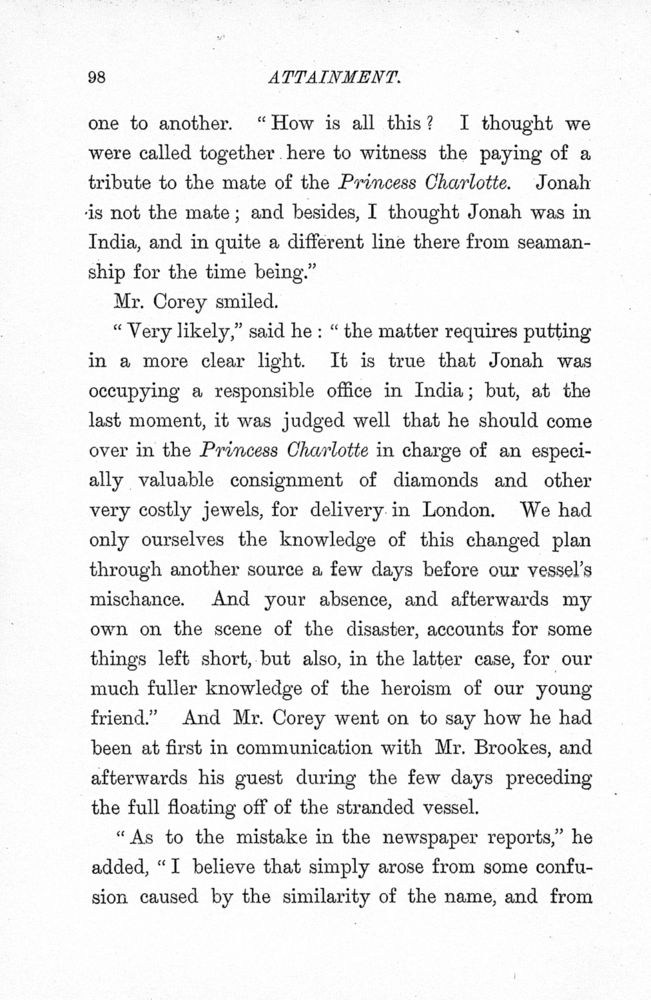 98

ATTAINMENT.

one to another. "How is all this? I thought we were called together here to witness the paying of a tribute to the mate of the Princess Charlotte. Jonah is not the mate; and besides, I thought Jonah was in India, and in quite a different line there from seamanship for the time being."

Mr. Corey smiled.

"Very likely," said he: "the matter requires putting in a more clear light. It is true that Jonah was occupying a responsible office in India; but, at the last moment, it was judged well that he should come over in the Princess Charlotte in charge of an especially valuable consignment of diamonds and other very costly jewels, for delivery in London. We had only ourselves the knowledge of this changed plan through another source a few days before our vessel's mischance. And your absence, and afterwards my own on the scene of the disaster, accounts for some things left short, but also, in the latter case, for our much fuller knowledge of the heroism of our young friend." And Mr. Corey went on to say how he had been at first in communication with Mr. Brookes, and afterwards his guest during the few days preceding the full floating off of the stranded vessel.

"As to the mistake in the newspaper reports," he added, "I believe that simply arose from some confusion caused by the similarity of the name, and from